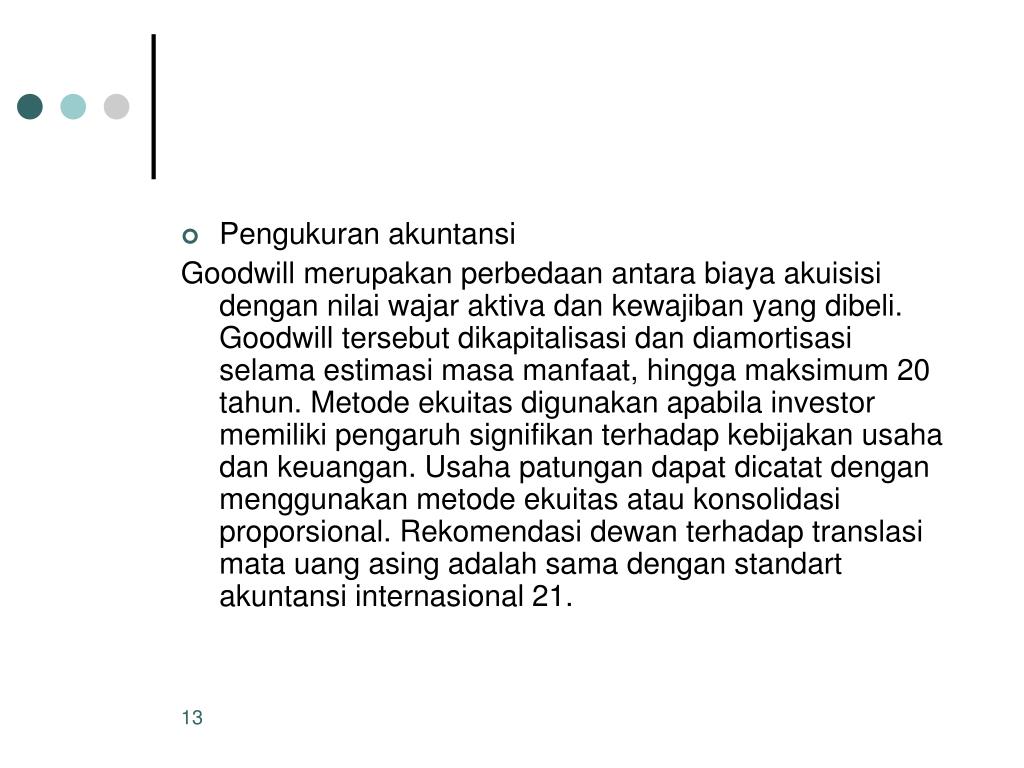 Pengukuran akuntansi

Goodwill merupakan perbedaan antara biaya akuisisi dengan nilai wajar aktiva dan kewajiban yang dibeli. Goodwill tersebut dikapitalisasi dan diamortisasi selama estimasi masa manfaat, hingga maksimum 20 tahun. Metode ekuitas digunakan apabila investor memiliki pengaruh signifikan terhadap kebijakan usaha dan keuangan. Usaha patungan dapat dicatat dengan menggunakan metode ekuitas atau konsolidasi proporsional. Rekomendasi dewan terhadap translasi mata uang asing adalah sama dengan standart akuntansi internasional 21.

13